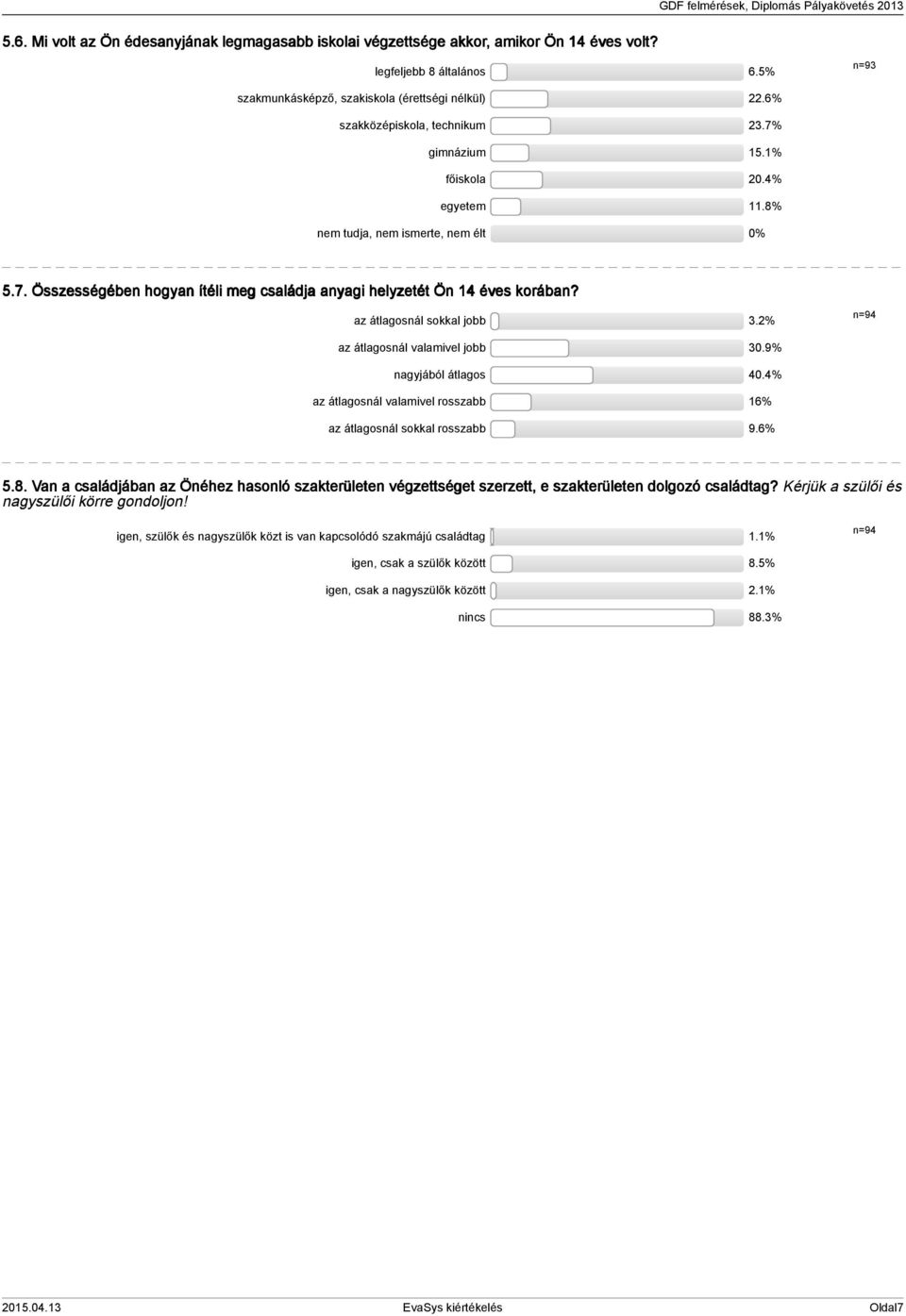 GDF felmérések, Diplomás Pályakövetés 2013

5.6. Mi volt az Ön édesanyjának legmagasabb iskolai végzettsége akkor, amikor Ön 14 éves volt?

n=93

legfeljebb 8 általános 6.5%
szakmunkásképző, szakiskola (érettségi nélkül) 22.6%
szakközépiskola, technikum 23.7%
gimnázium 15.1%
főiskola 20.4%
egyetem 11.8%
nem tudja, nem ismerte, nem élt 0%

5.7. Összességében hogyan ítéli meg családja anyagi helyzetét Ön 14 éves korában?

n=94

az átlagosnál sokkal jobb 3.2%
az átlagosnál valamivel jobb 30.9%
nagyjából átlagos 40.4%
az átlagosnál valamivel rosszabb 16%
az átlagosnál sokkal rosszabb 9.6%

5.8. Van a családjában az Önéhez hasonló szakterületen végzettséget szerzett, e szakterületen dolgozó családtag? Kérjük a szülői és nagyszülői körre gondoljon!

n=94

igen, szülők és nagyszülők közt is van kapcsolódó szakmájú családtag 1.1%
igen, csak a szülők között 8.5%
igen, csak a nagyszülők között 2.1%
nincs 88.3%

2015.04.13 EvaSys kiértékelés Oldal7